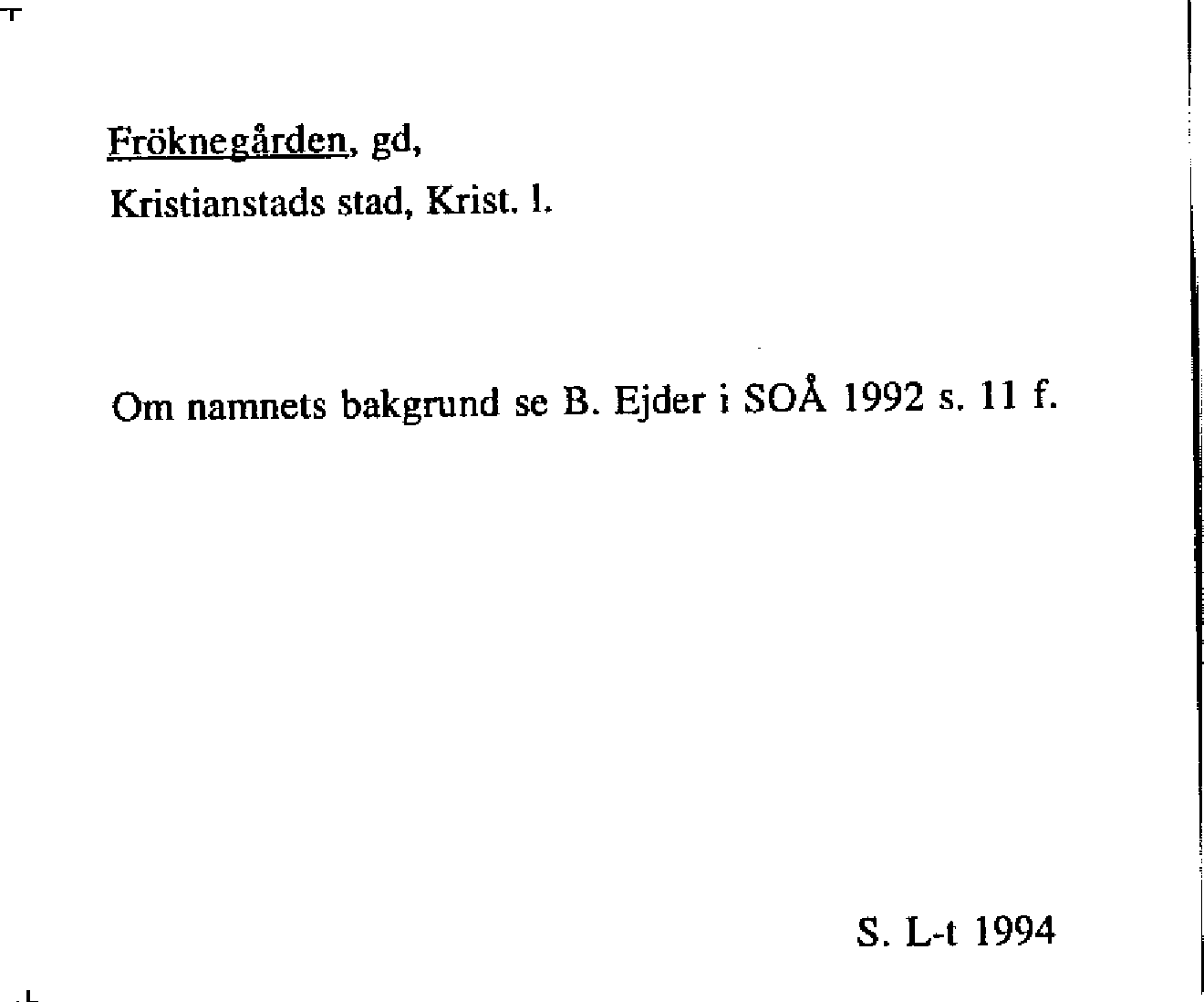 Fröknegården, gd,
Kristianstads stad, Krist. l.

Om namnets bakgrund se B. Ejder i SOÅ 1992 s. 11 f.

S. L-t 1994